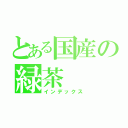 とある国産の緑茶
インデックス